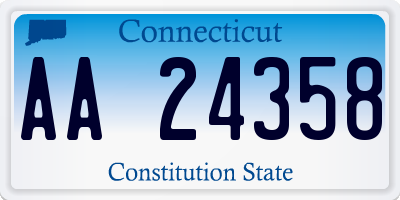 Connecticut

AA 24358

Constitution State